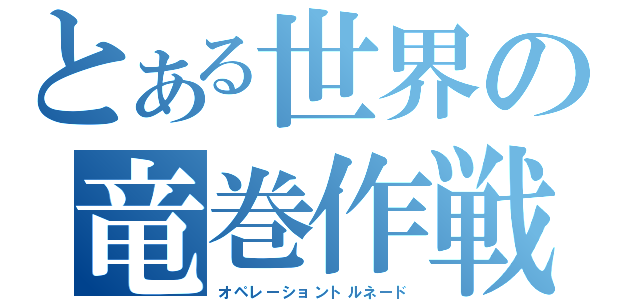 とある世界の
竜巻作戦
オペレーショントルネード